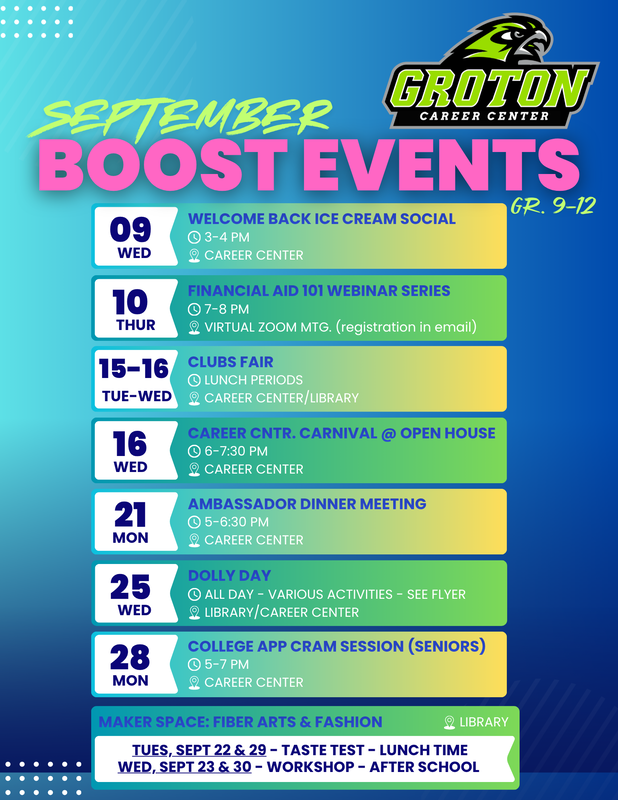 GROTON
CAREER CENTER

SEPTEMBER
BOOST EVENTS
GR. 9-12

09
WED
WELCOME BACK ICE CREAM SOCIAL
3-4 PM
CAREER CENTER

10
THUR
FINANCIAL AID 101 WEBINAR SERIES
7-8 PM
VIRTUAL ZOOM MTG. (registration in email)

15-16
TUE-WED
CLUBS FAIR
LUNCH PERIODS
CAREER CENTER/LIBRARY

16
WED
CAREER CNTR. CARNIVAL @ OPEN HOUSE
6-7:30 PM
CAREER CENTER

21
MON
AMBASSADOR DINNER MEETING
5-6:30 PM
CAREER CENTER

25
WED
DOLLY DAY
ALL DAY - VARIOUS ACTIVITIES - SEE FLYER
LIBRARY/CAREER CENTER

28
MON
COLLEGE APP CRAM SESSION (SENIORS)
5-7 PM
CAREER CENTER

MAKER SPACE: FIBER ARTS & FASHION
LIBRARY
TUES, SEPT 22 & 29 - TASTE TEST - LUNCH TIME
WED, SEPT 23 & 30 - WORKSHOP - AFTER SCHOOL